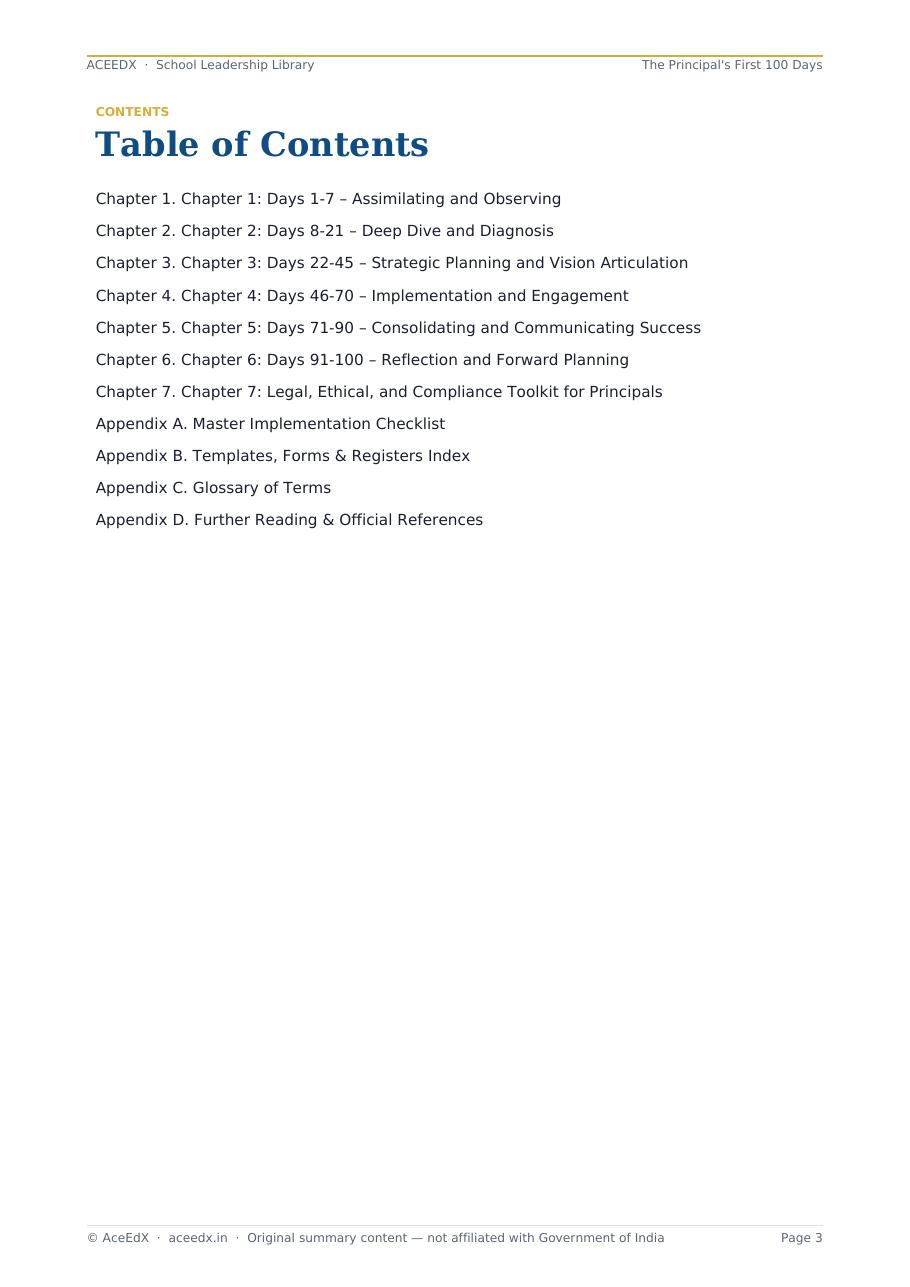 ACEEDX · School Leadership Library

The Principal's First 100 Days

CONTENTS

Table of Contents

Chapter 1. Chapter 1: Days 1-7 – Assimilating and Observing

Chapter 2. Chapter 2: Days 8-21 – Deep Dive and Diagnosis

Chapter 3. Chapter 3: Days 22-45 – Strategic Planning and Vision Articulation

Chapter 4. Chapter 4: Days 46-70 – Implementation and Engagement

Chapter 5. Chapter 5: Days 71-90 – Consolidating and Communicating Success

Chapter 6. Chapter 6: Days 91-100 – Reflection and Forward Planning

Chapter 7. Chapter 7: Legal, Ethical, and Compliance Toolkit for Principals

Appendix A. Master Implementation Checklist

Appendix B. Templates, Forms & Registers Index

Appendix C. Glossary of Terms

Appendix D. Further Reading & Official References

© AceEdX · aceedx.in · Original summary content — not affiliated with Government of India

Page 3